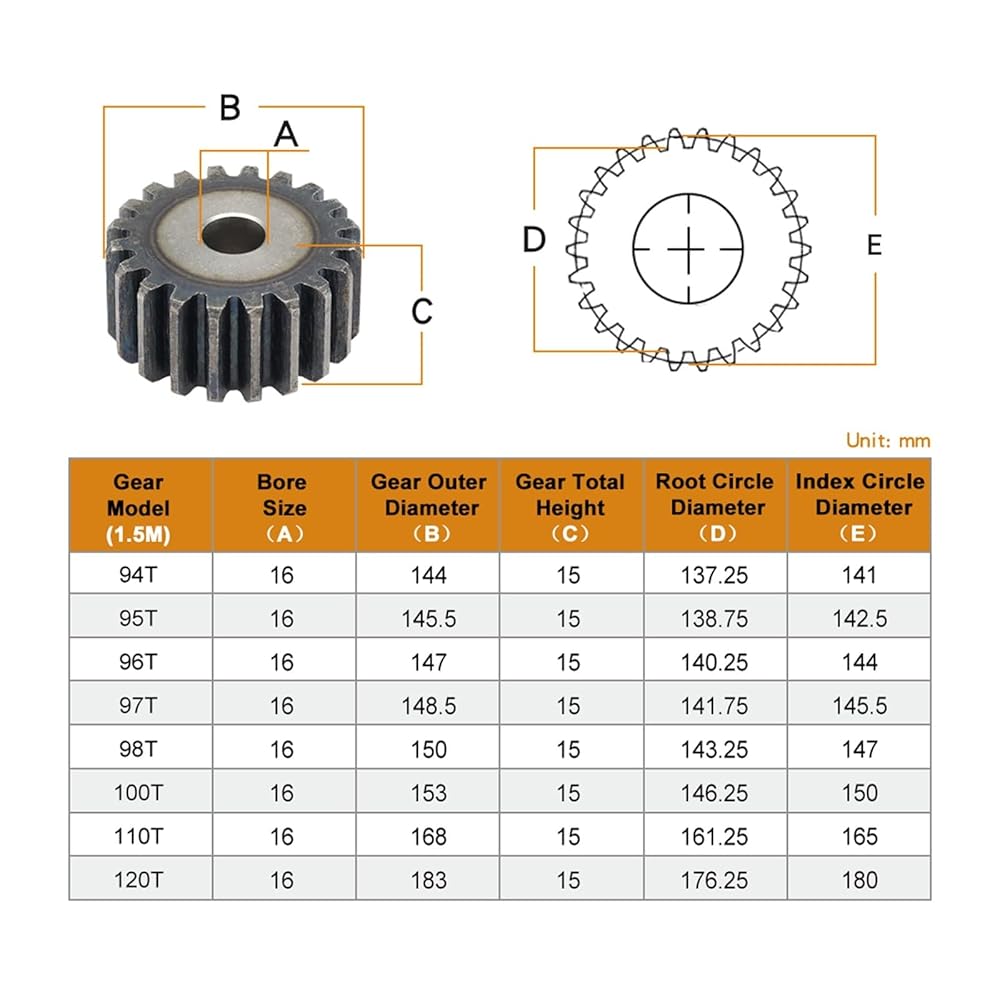 B
A
C
D
E

Unit: mm

| Gear Model (1.5M) | Bore Size （A） | Gear Outer Diameter （B） | Gear Total Height （C） | Root Circle Diameter （D） | Index Circle Diameter （E） |
|---|---|---|---|---|---|
| 94T | 16 | 144 | 15 | 137.25 | 141 |
| 95T | 16 | 145.5 | 15 | 138.75 | 142.5 |
| 96T | 16 | 147 | 15 | 140.25 | 144 |
| 97T | 16 | 148.5 | 15 | 141.75 | 145.5 |
| 98T | 16 | 150 | 15 | 143.25 | 147 |
| 100T | 16 | 153 | 15 | 146.25 | 150 |
| 110T | 16 | 168 | 15 | 161.25 | 165 |
| 120T | 16 | 183 | 15 | 176.25 | 180 |